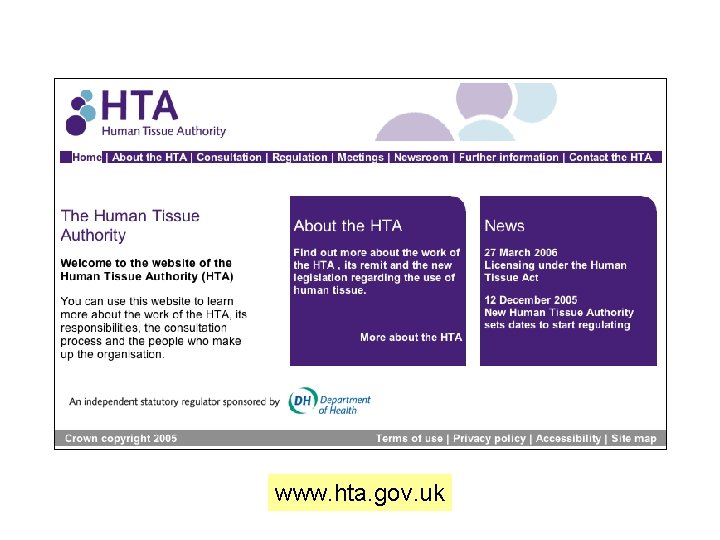 HTA
Human Tissue Authority

Home | About the HTA | Consultation | Regulation | Meetings | Newsroom | Further information | Contact the HTA

The Human Tissue Authority

Welcome to the website of the Human Tissue Authority (HTA)

You can use this website to learn more about the work of the HTA, its responsibilities, the consultation process and the people who make up the organisation.

About the HTA

Find out more about the work of the HTA , its remit and the new legislation regarding the use of human tissue.

More about the HTA

News

27 March 2006
Licensing under the Human Tissue Act

12 December 2005
New Human Tissue Authority sets dates to start regulating

An independent statutory regulator sponsored by DH Department of Health

Crown copyright 2005

Terms of use | Privacy policy | Accessibility | Site map

www.hta.gov.uk